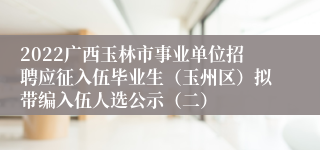 2022广西玉林市事业单位招聘应征入伍毕业生（玉州区）拟带编入伍人选公示（二）